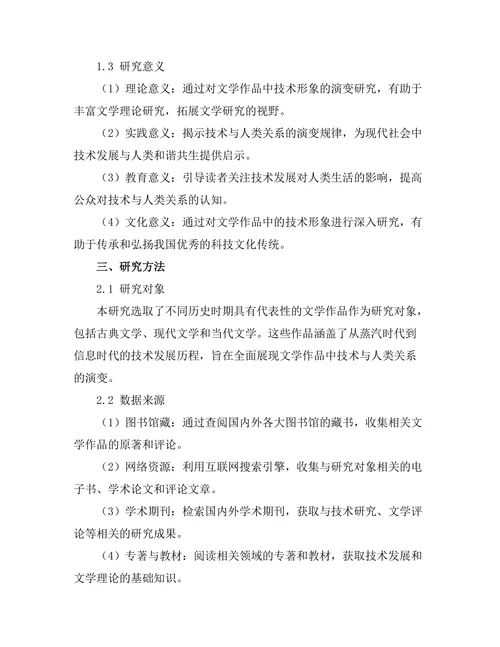 1.3 研究意义

（1）理论意义：通过对文学作品中技术形象的演变研究，有助于丰富文学理论研究，拓展文学研究的视野。

（2）实践意义：揭示技术与人类关系的演变规律，为现代社会中技术发展与人类和谐共生提供启示。

（3）教育意义：引导读者关注技术发展对人类生活的影响，提高公众对技术与人类关系的认知。

（4）文化意义：通过对文学作品中的技术形象进行深入研究，有助于传承和弘扬我国优秀的科技文化传统。

三、研究方法

2.1 研究对象

本研究选取了不同历史时期具有代表性的文学作品作为研究对象，包括古典文学、现代文学和当代文学。这些作品涵盖了从蒸汽时代到信息时代的技术发展历程，旨在全面展现文学作品中技术与人类关系的演变。

2.2 数据来源

（1）图书馆藏：通过查阅国内外各大图书馆的藏书，收集相关文学作品的原著和评论。

（2）网络资源：利用互联网搜索引擎，收集与研究对象相关的电子书、学术论文和评论文章。

（3）学术期刊：检索国内外学术期刊，获取与技术研究、文学评论等相关的研究成果。

（4）专著与教材：阅读相关领域的专著和教材，获取技术发展和文学理论的基础知识。